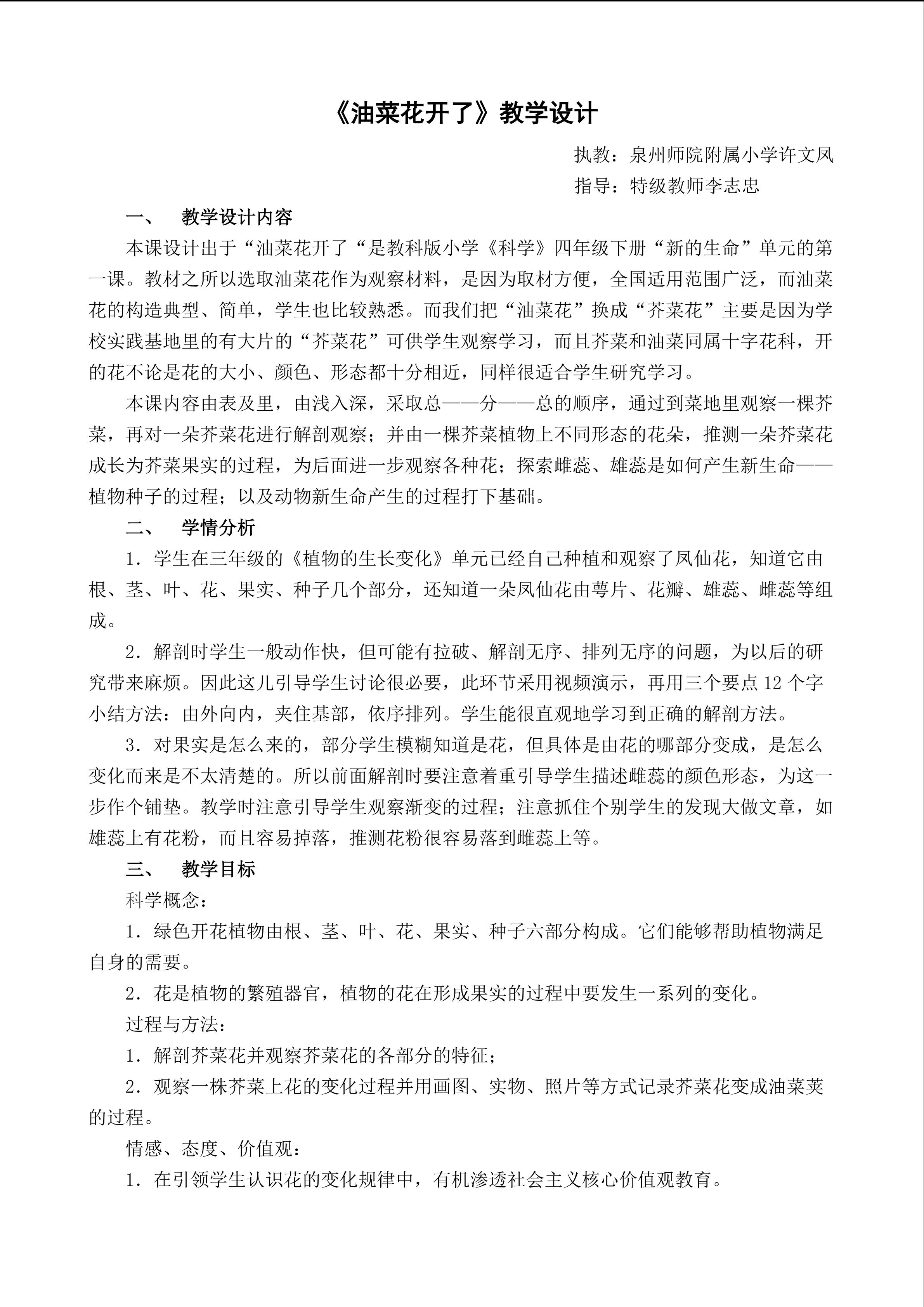 《油菜花开了》教学设计

执教：泉州师院附属小学许文凤

指导：特级教师李志忠

一、　教学设计内容

本课设计出于“油菜花开了“是教科版小学《科学》四年级下册“新的生命”单元的第一课。教材之所以选取油菜花作为观察材料，是因为取材方便，全国适用范围广泛，而油菜花的构造典型、简单，学生也比较熟悉。而我们把“油菜花”换成“芥菜花”主要是因为学校实践基地里的有大片的“芥菜花”可供学生观察学习，而且芥菜和油菜同属十字花科，开的花不论是花的大小、颜色、形态都十分相近，同样很适合学生研究学习。

本课内容由表及里，由浅入深，采取总——分——总的顺序，通过到菜地里观察一棵芥菜，再对一朵芥菜花进行解剖观察；并由一棵芥菜植物上不同形态的花朵，推测一朵芥菜花成长为芥菜果实的过程，为后面进一步观察各种花；探索雌蕊、雄蕊是如何产生新生命——植物种子的过程；以及动物新生命产生的过程打下基础。

二、　学情分析

1．学生在三年级的《植物的生长变化》单元已经自己种植和观察了凤仙花，知道它由根、茎、叶、花、果实、种子几个部分，还知道一朵凤仙花由萼片、花瓣、雄蕊、雌蕊等组成。

2．解剖时学生一般动作快，但可能有拉破、解剖无序、排列无序的问题，为以后的研究带来麻烦。因此这儿引导学生讨论很必要，此环节采用视频演示，再用三个要点 12 个字小结方法：由外向内，夹住基部，依序排列。学生能很直观地学习到正确的解剖方法。

3．对果实是怎么来的，部分学生模糊知道是花，但具体是由花的哪部分变成，是怎么变化而来是不太清楚的。所以前面解剖时要注意着重引导学生描述雌蕊的颜色形态，为这一步作个铺垫。教学时注意引导学生观察渐变的过程；注意抓住个别学生的发现大做文章，如雄蕊上有花粉，而且容易掉落，推测花粉很容易落到雌蕊上等。

三、　教学目标

科学概念：

1．绿色开花植物由根、茎、叶、花、果实、种子六部分构成。它们能够帮助植物满足自身的需要。

2．花是植物的繁殖器官，植物的花在形成果实的过程中要发生一系列的变化。

过程与方法：

1．解剖芥菜花并观察芥菜花的各部分的特征；

2．观察一株芥菜上花的变化过程并用画图、实物、照片等方式记录芥菜花变成油菜荚的过程。

情感、态度、价值观：

1．在引领学生认识花的变化规律中，有机渗透社会主义核心价值观教育。